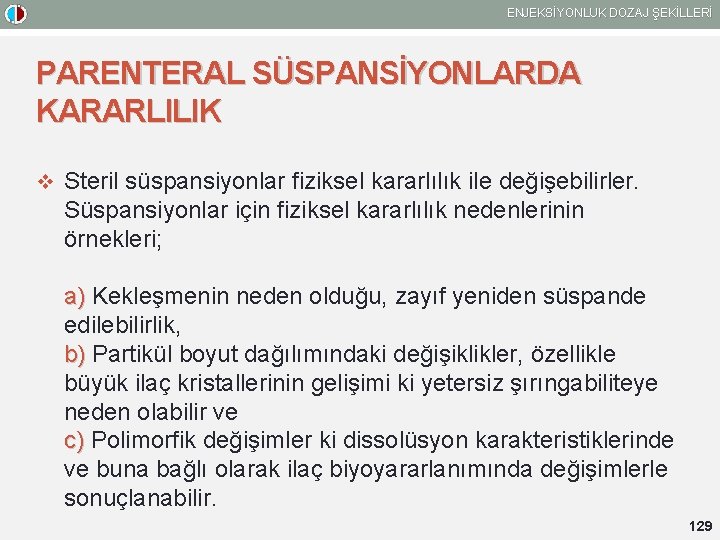 ENJEKSİYONLUK DOZAJ ŞEKİLLERİ

PARENTERAL SÜSPANSİYONLARDA KARARLILIK

❖ Steril süspansiyonlar fiziksel kararlılık ile değişebilirler. Süspansiyonlar için fiziksel kararlılık nedenlerinin örnekleri;

a) Kekleşmenin neden olduğu, zayıf yeniden süspande edilebilirlik,
b) Partikül boyut dağılımındaki değişiklikler, özellikle büyük ilaç kristallerinin gelişimi ki yetersiz şırıngabiliteye neden olabilir ve
c) Polimorfik değişimler ki dissolüsyon karakteristiklerinde ve buna bağlı olarak ilaç biyoyararlanımında değişimlerle sonuçlanabilir.

129